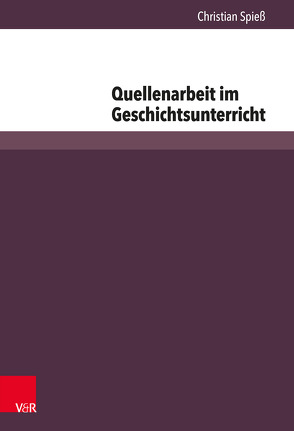 Christian Spieß

Quellenarbeit im Geschichtsunterricht

V&R